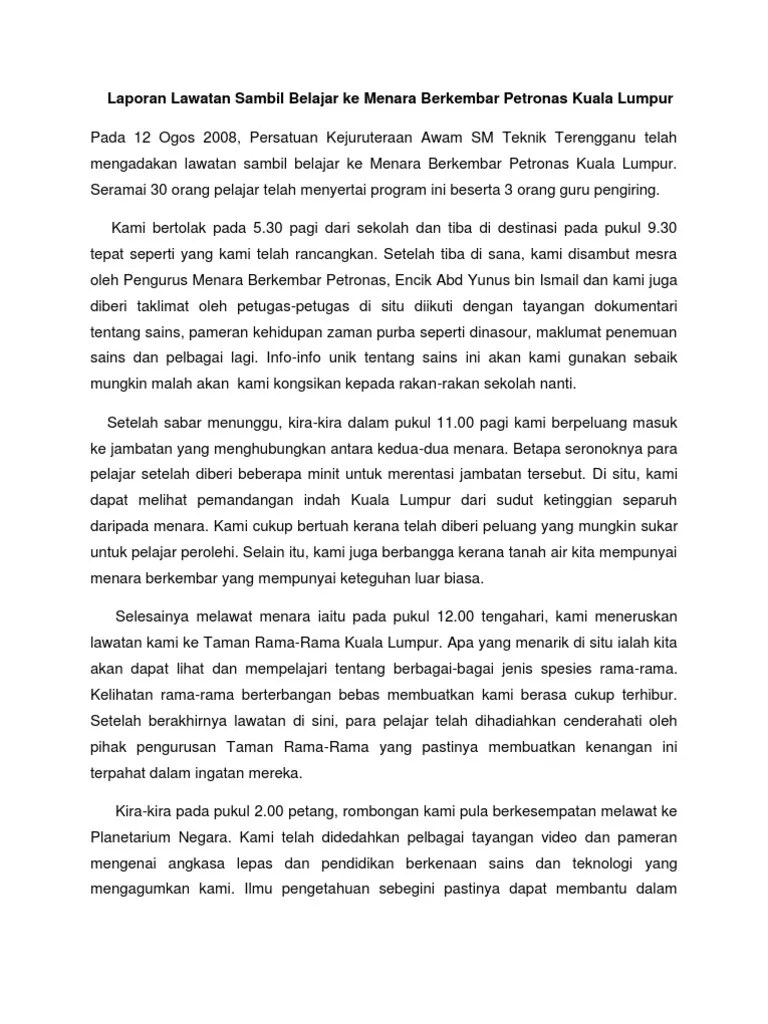 Laporan Lawatan Sambil Belajar ke Menara Berkembar Petronas Kuala Lumpur

Pada 12 Ogos 2008, Persatuan Kejuruteraan Awam SM Teknik Terengganu telah mengadakan lawatan sambil belajar ke Menara Berkembar Petronas Kuala Lumpur. Seramai 30 orang pelajar telah menyertai program ini beserta 3 orang guru pengiring.

Kami bertolak pada 5.30 pagi dari sekolah dan tiba di destinasi pada pukul 9.30 tepat seperti yang kami telah rancangkan. Setelah tiba di sana, kami disambut mesra oleh Pengurus Menara Berkembar Petronas, Encik Abd Yunus bin Ismail dan kami juga diberi taklimat oleh petugas-petugas di situ diikuti dengan tayangan dokumentari tentang sains, pameran kehidupan zaman purba seperti dinasour, maklumat penemuan sains dan pelbagai lagi. Info-info unik tentang sains ini akan kami gunakan sebaik mungkin malah akan kami kongsikan kepada rakan-rakan sekolah nanti.

Setelah sabar menunggu, kira-kira dalam pukul 11.00 pagi kami berpeluang masuk ke jambatan yang menghubungkan antara kedua-dua menara. Betapa seronoknya para pelajar setelah diberi beberapa minit untuk merentasi jambatan tersebut. Di situ, kami dapat melihat pemandangan indah Kuala Lumpur dari sudut ketinggian separuh daripada menara. Kami cukup bertuah kerana telah diberi peluang yang mungkin sukar untuk pelajar perolehi. Selain itu, kami juga berbangga kerana tanah air kita mempunyai menara berkembar yang mempunyai keteguhan luar biasa.

Selesainya melawat menara iaitu pada pukul 12.00 tengahari, kami meneruskan lawatan kami ke Taman Rama-Rama Kuala Lumpur. Apa yang menarik di situ ialah kita akan dapat lihat dan mempelajari tentang berbagai-bagai jenis spesies rama-rama. Kelihatan rama-rama berterbangan bebas membuatkan kami berasa cukup terhibur. Setelah berakhirnya lawatan di sini, para pelajar telah dihadiahkan cenderahati oleh pihak pengurusan Taman Rama-Rama yang pastinya membuatkan kenangan ini terpahat dalam ingatan mereka.

Kira-kira pada pukul 2.00 petang, rombongan kami pula berkesempatan melawat ke Planetarium Negara. Kami telah didedahkan pelbagai tayangan video dan pameran mengenai angkasa lepas dan pendidikan berkenaan sains dan teknologi yang mengagumkan kami. Ilmu pengetahuan sebegini pastinya dapat membantu dalam